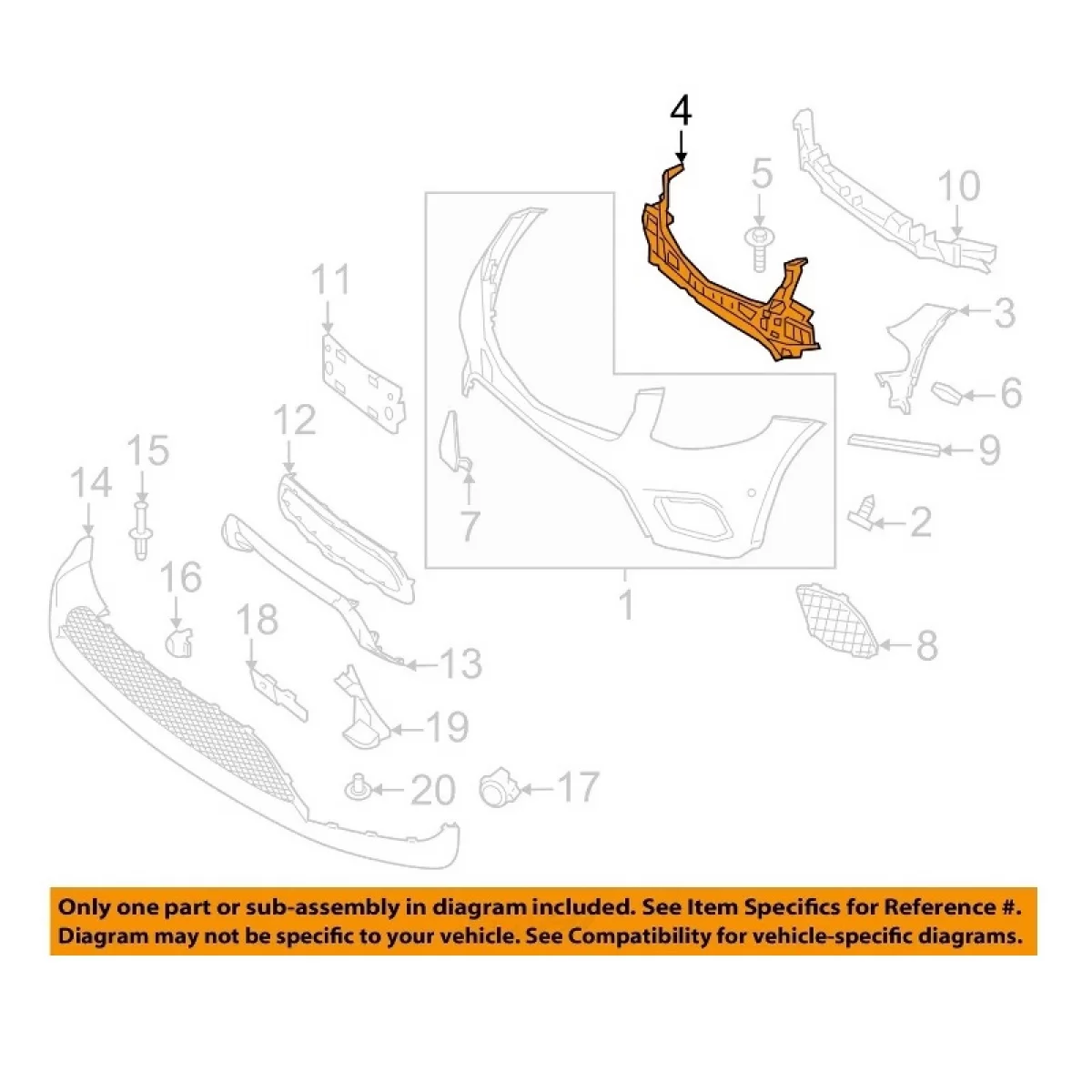 4
5
10
11
3
6
12
9
15
14
7
2
16
1
18
8
13
19
20
17

Only one part or sub-assembly in diagram included. See Item Specifics for Reference #.
Diagram may not be specific to your vehicle. See Compatibility for vehicle-specific diagrams.